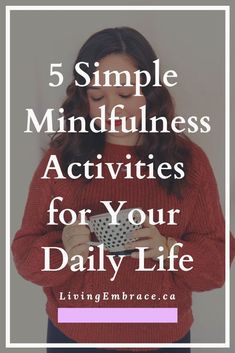 5 Simple Mindfulness Activities for Your Daily Life

LivingEmbrace.ca